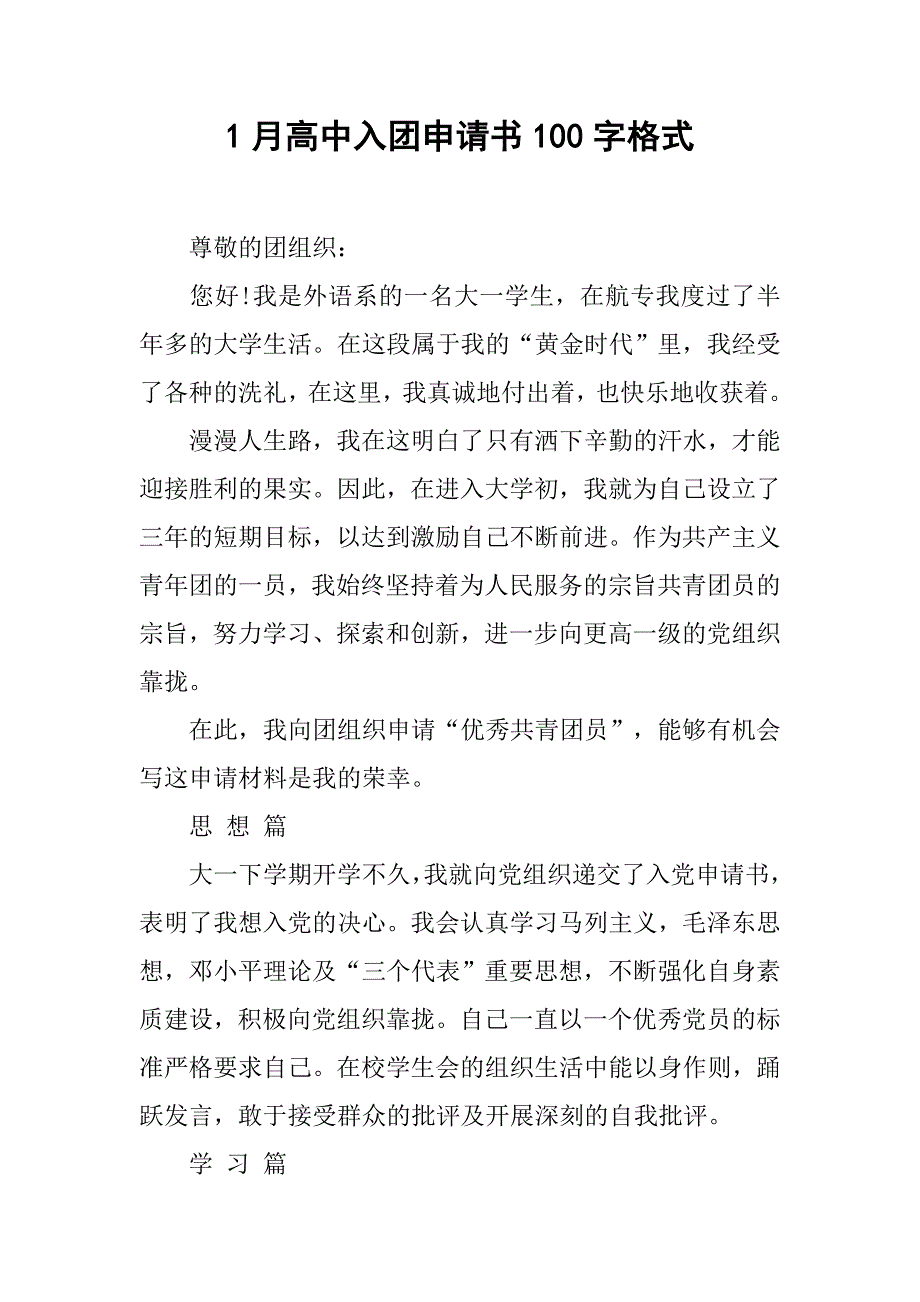 1 月高中入团申请书 100 字格式

尊敬的团组织：

您好!我是外语系的一名大一学生，在航专我度过了半年多的大学生活。在这段属于我的“黄金时代”里，我经受了各种的洗礼，在这里，我真诚地付出着，也快乐地收获着。

漫漫人生路，我在这明白了只有洒下辛勤的汗水，才能迎接胜利的果实。因此，在进入大学初，我就为自己设立了三年的短期目标，以达到激励自己不断前进。作为共产主义青年团的一员，我始终坚持着为人民服务的宗旨共青团员的宗旨，努力学习、探索和创新，进一步向更高一级的党组织靠拢。

在此，我向团组织申请“优秀共青团员”，能够有机会写这申请材料是我的荣幸。

思 想 篇

大一下学期开学不久，我就向党组织递交了入党申请书，表明了我想入党的决心。我会认真学习马列主义，毛泽东思想，邓小平理论及“三个代表”重要思想，不断强化自身素质建设，积极向党组织靠拢。自己一直以一个优秀党员的标准严格要求自己。在校学生会的组织生活中能以身作则，踊跃发言，敢于接受群众的批评及开展深刻的自我批评。

学 习 篇